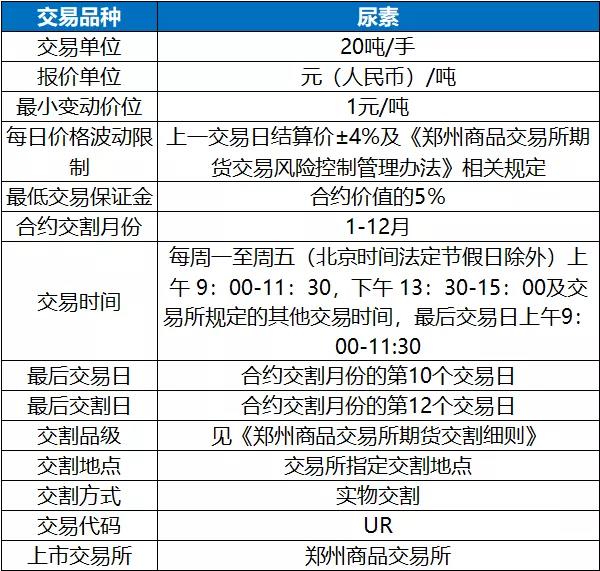 | 交易品种 | 尿素 |
|---|---|
| 交易单位 | 20吨/手 |
| 报价单位 | 元（人民币）/吨 |
| 最小变动价位 | 1元/吨 |
| 每日价格波动限制 | 上一交易日结算价±4%及《郑州商品交易所期货交易风险控制管理办法》相关规定 |
| 最低交易保证金 | 合约价值的5% |
| 合约交割月份 | 1-12月 |
| 交易时间 | 每周一至周五（北京时间法定节假日除外）上午 9：00-11：30，下午 13：30-15：00及交易所规定的其他交易时间，最后交易日上午9：00-11:30 |
| 最后交易日 | 合约交割月份的第10个交易日 |
| 最后交割日 | 合约交割月份的第12个交易日 |
| 交割品级 | 见《郑州商品交易所期货交割细则》 |
| 交割地点 | 交易所指定交割地点 |
| 交割方式 | 实物交割 |
| 交易代码 | UR |
| 上市交易所 | 郑州商品交易所 |